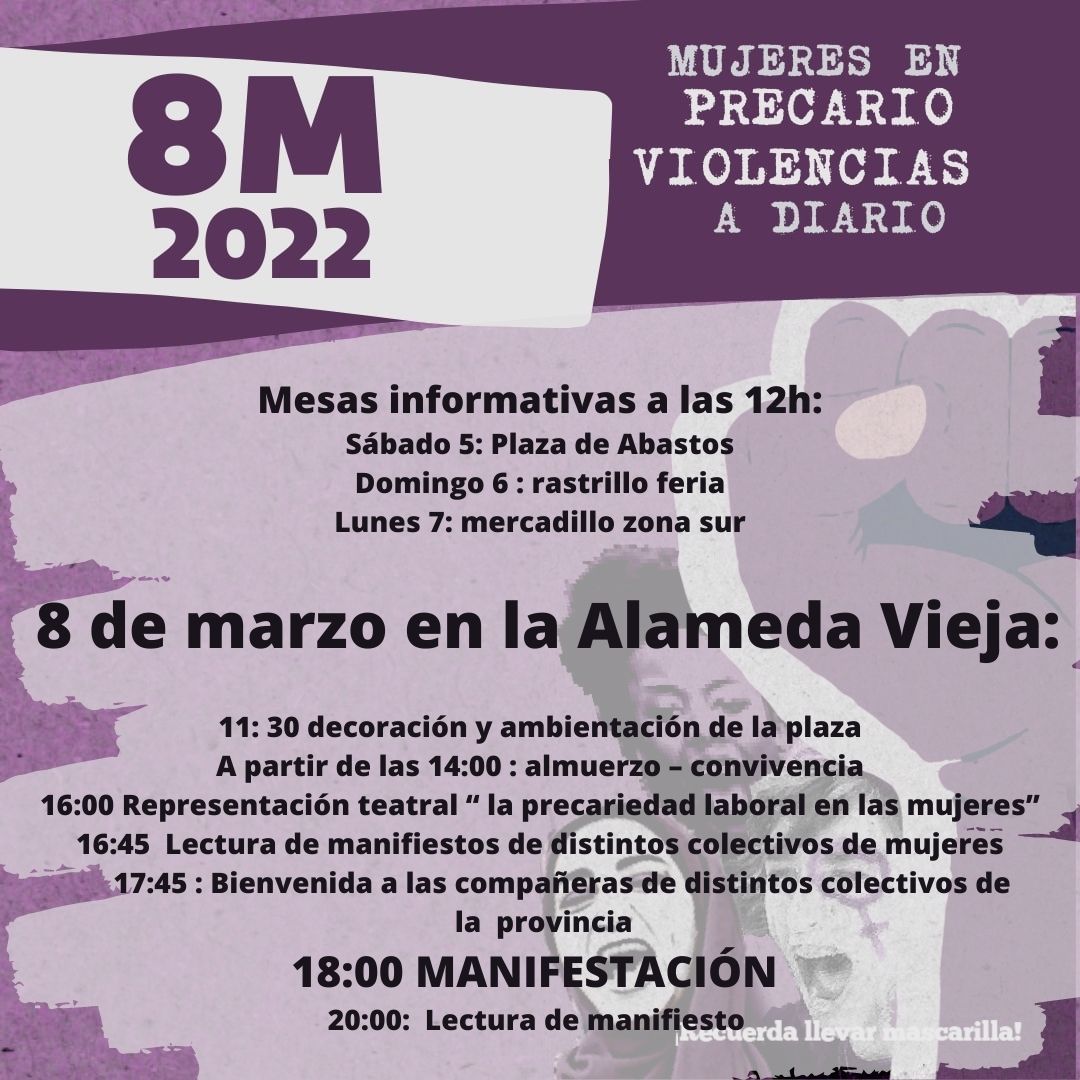 8M
2022

MUJERES EN
PRECARIO
VIOLENCIAS
A DIARIO

Mesas informativas a las 12h:
Sábado 5: Plaza de Abastos
Domingo 6 : rastrillo feria
Lunes 7: mercadillo zona sur

8 de marzo en la Alameda Vieja:

11: 30 decoración y ambientación de la plaza
A partir de las 14:00 : almuerzo – convivencia
16:00 Representación teatral " la precariedad laboral en las mujeres"
16:45 Lectura de manifiestos de distintos colectivos de mujeres
17:45 : Bienvenida a las compañeras de distintos colectivos de la provincia

18:00 MANIFESTACIÓN
20:00: Lectura de manifiesto

¡Recuerda llevar mascarilla!